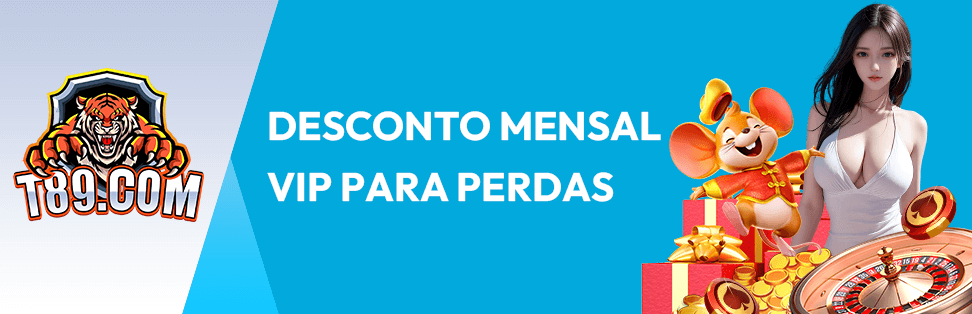 T89.COM

DESCONTO MENSAL VIP PARA PERDAS